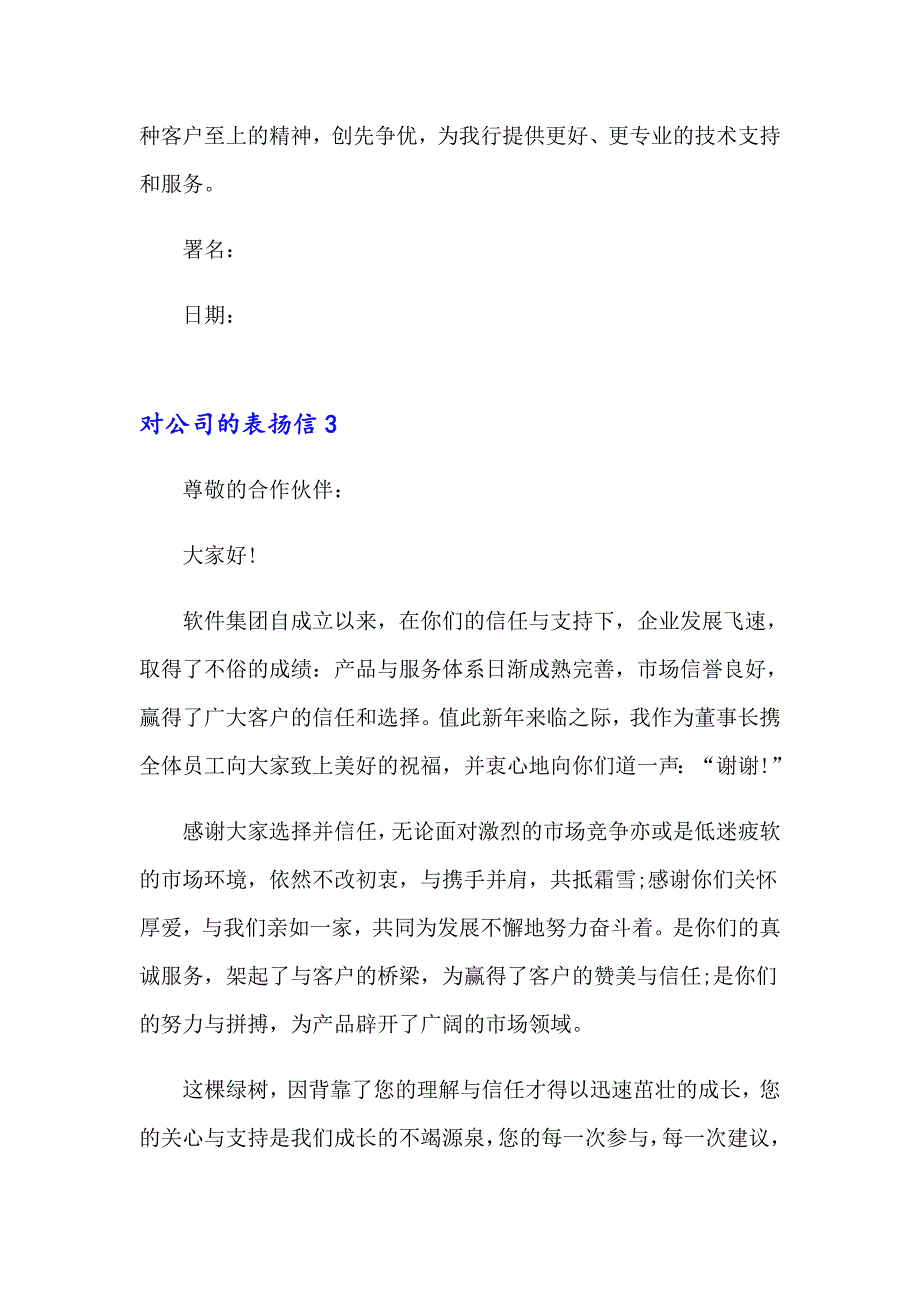 种客户至上的精神，创先争优，为我行提供更好、更专业的技术支持和服务。

署名：

日期：

对公司的表扬信 3

尊敬的合作伙伴：

大家好!

软件集团自成立以来，在你们的信任与支持下，企业发展飞速，取得了不俗的成绩：产品与服务体系日渐成熟完善，市场信誉良好，赢得了广大客户的信任和选择。值此新年来临之际，我作为董事长携全体员工向大家致上美好的祝福，并衷心地向你们道一声：“谢谢!”

感谢大家选择并信任，无论面对激烈的市场竞争亦或是低迷疲软的市场环境，依然不改初衷，与携手并肩，共抵霜雪;感谢你们关怀厚爱，与我们亲如一家，共同为发展不懈地努力奋斗着。是你们的真诚服务，架起了与客户的桥梁，为赢得了客户的赞美与信任;是你们的努力与拼搏，为产品辟开了广阔的市场领域。

这棵绿树，因背靠了您的理解与信任才得以迅速茁壮的成长，您的关心与支持是我们成长的不竭源泉，您的每一次参与，每一次建议，